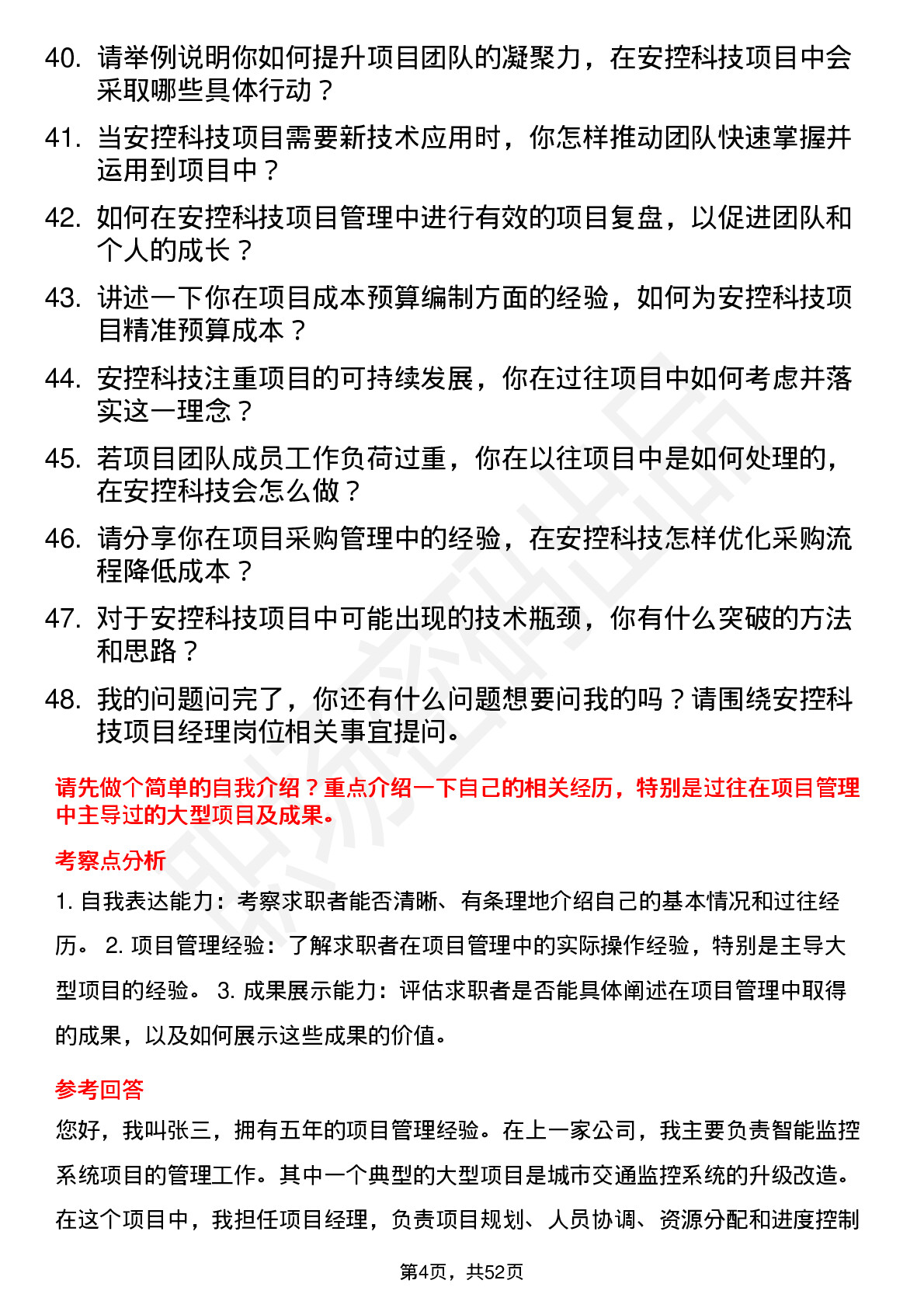 40. 请举例说明你如何提升项目团队的凝聚力，在安控科技项目中会采取哪些具体行动？

41. 当安控科技项目需要新技术应用时，你怎样推动团队快速掌握并运用到项目中？

42. 如何在安控科技项目管理中进行有效的项目复盘，以促进团队和个人的成长？

43. 讲述一下你在项目成本预算编制方面的经验，如何为安控科技项目精准预算成本？

44. 安控科技注重项目的可持续发展，你在过往项目中如何考虑并落实这一理念？

45. 若项目团队成员工作负荷过重，你在以往项目中是如何处理的，在安控科技会怎么做？

46. 请分享你在项目采购管理中的经验，在安控科技怎样优化采购流程降低成本？

47. 对于安控科技项目中可能出现的技术瓶颈，你有什么突破的方法和思路？

48. 我的问题问完了，你还有什么问题想要问我的吗？请围绕安控科技项目经理岗位相关事宜提问。

请先做个简单的自我介绍？重点介绍一下自己的相关经历，特别是过往在项目管理中主导过的大型项目及成果。

考察点分析

1. 自我表达能力：考察求职者能否清晰、有条理地介绍自己的基本情况和过往经历。 2. 项目管理经验：了解求职者在项目管理中的实际操作经验，特别是主导大型项目的经验。 3. 成果展示能力：评估求职者是否能具体阐述在项目管理中取得的成果，以及如何展示这些成果的价值。

参考回答

您好，我叫张三，拥有五年的项目管理经验。在上一家公司，我主要负责智能监控系统项目的管理工作。其中一个典型的大型项目是城市交通监控系统的升级改造。在这个项目中，我担任项目经理，负责项目规划、人员协调、资源分配和进度控制

第4页，共52页